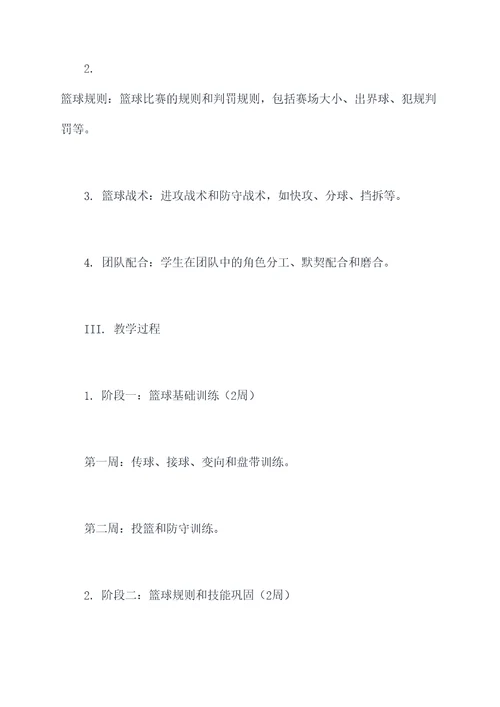 2.

篮球规则：篮球比赛的规则和判罚规则，包括赛场大小、出界球、犯规判罚等。

3. 篮球战术：进攻战术和防守战术，如快攻、分球、挡拆等。

4. 团队配合：学生在团队中的角色分工、默契配合和磨合。

III. 教学过程

1. 阶段一：篮球基础训练（2周）

第一周：传球、接球、变向和盘带训练。

第二周：投篮和防守训练。

2. 阶段二：篮球规则和技能巩固（2周）